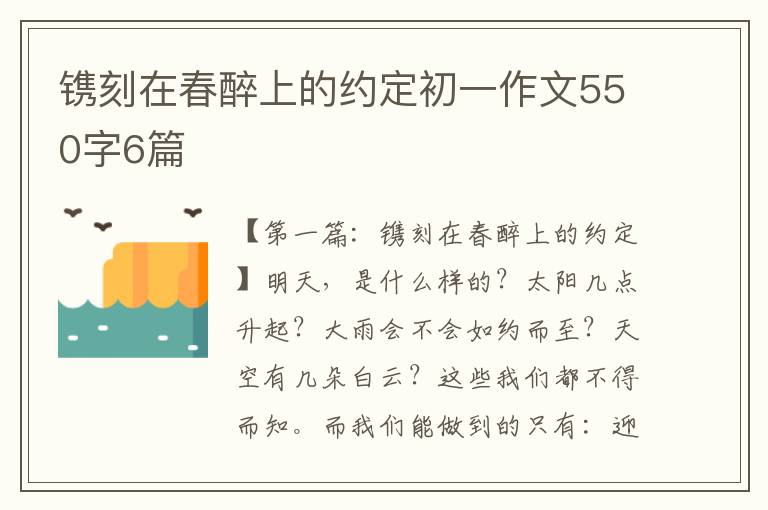 镌刻在春醉上的约定初一作文550字6篇

【第一篇：镌刻在春醉上的约定】明天，是什么样的？太阳几点升起？大雨会不会如约而至？天空有几朵白云？这些我们都不得而知。而我们能做到的只有：迎